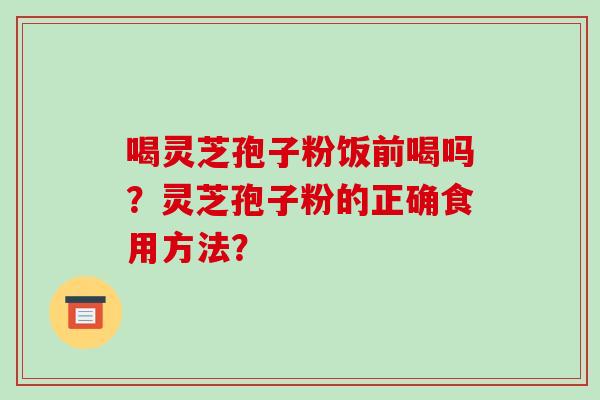 喝灵芝孢子粉饭前喝吗？灵芝孢子粉的正确食用方法?